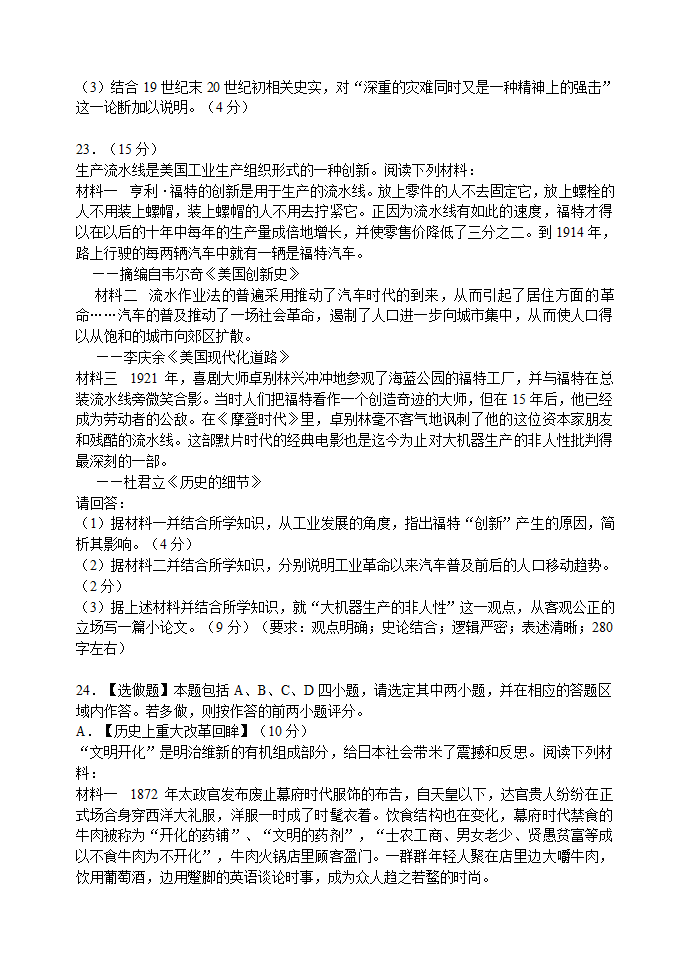 （3）结合 19 世纪末 20 世纪初相关史实，对“深重的灾难同时又是一种精神上的强击”这一论断加以说明。（4 分）

23．（15 分）
生产流水线是美国工业生产组织形式的一种创新。阅读下列材料：
材料一　亨利·福特的创新是用于生产的流水线。放上零件的人不去固定它，放上螺栓的人不用装上螺帽，装上螺帽的人不用去拧紧它。正因为流水线有如此的速度，福特才得以在以后的十年中每年的生产量成倍地增长，并使零售价降低了三分之二。到 1914 年，路上行驶的每两辆汽车中就有一辆是福特汽车。
——摘编自韦尔奇《美国创新史》
材料二　流水作业法的普遍采用推动了汽车时代的到来，从而引起了居住方面的革命……汽车的普及推动了一场社会革命，遏制了人口进一步向城市集中，从而使人口得以从饱和的城市向郊区扩散。
——李庆余《美国现代化道路》
材料三　1921 年，喜剧大师卓别林兴冲冲地参观了海蓝公园的福特工厂，并与福特在总装流水线旁微笑合影。当时人们把福特看作一个创造奇迹的大师，但在 15 年后，他已经成为劳动者的公敌。在《摩登时代》里，卓别林毫不客气地讽刺了他的这位资本家朋友和残酷的流水线。这部默片时代的经典电影也是迄今为止对大机器生产的非人性批判得最深刻的一部。
——杜君立《历史的细节》
请回答：
（1）据材料一并结合所学知识，从工业发展的角度，指出福特“创新”产生的原因，简析其影响。（4 分）
（2）据材料二并结合所学知识，分别说明工业革命以来汽车普及前后的人口移动趋势。（2 分）
（3）据上述材料并结合所学知识，就“大机器生产的非人性”这一观点，从客观公正的立场写一篇小论文。（9 分）（要求：观点明确；史论结合；逻辑严密；表述清晰；280 字左右）

24．【选做题】本题包括 A、B、C、D 四小题，请选定其中两小题，并在相应的答题区域内作答。若多做，则按作答的前两小题评分。
A．【历史上重大改革回眸】（10 分）
“文明开化”是明治维新的有机组成部分，给日本社会带来了震撼和反思。阅读下列材料：
材料一　1872 年太政官发布废止幕府时代服饰的布告，自天皇以下，达官贵人纷纷在正式场合身穿西洋大礼服，洋服一时成了时髦衣着。饮食结构也在变化，幕府时代禁食的牛肉被称为“开化的药铺”、“文明的药剂”，“士农工商、男女老少、贤愚贫富等成以不食牛肉为不开化”，牛肉火锅店里顾客盈门。一群群年轻人聚在店里边大嚼牛肉，饮用葡萄酒，边用蹩脚的英语谈论时事，成为众人趋之若鹜的时尚。